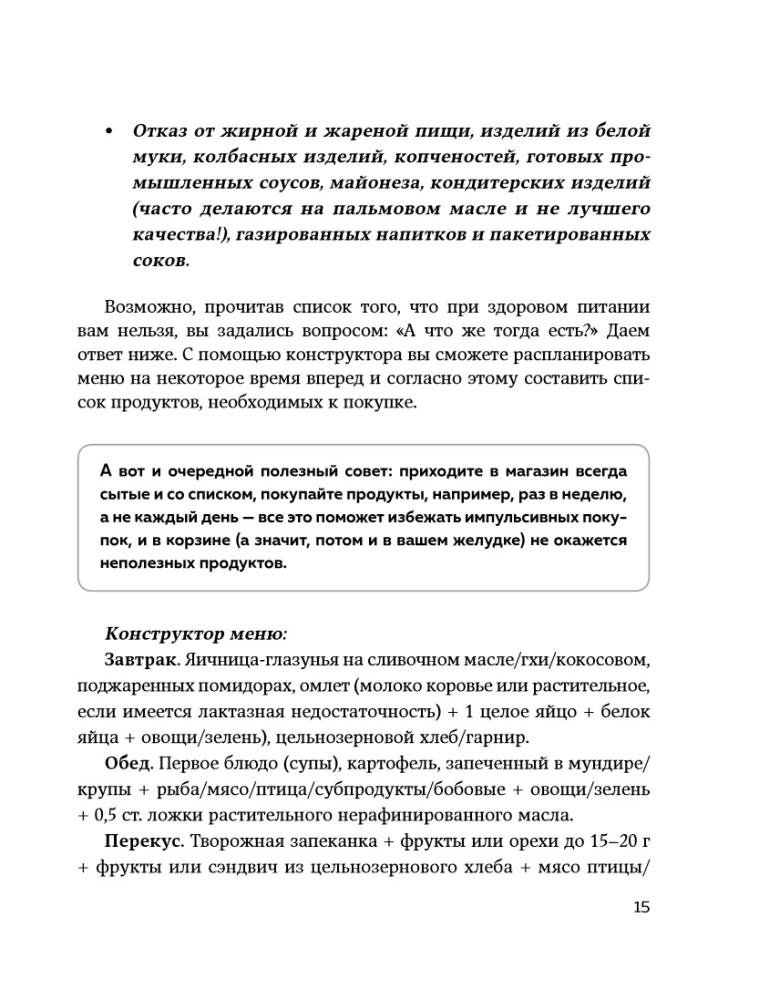 • Отказ от жирной и жареной пищи, изделий из белой муки, колбасных изделий, копченостей, готовых промышленных соусов, майонеза, кондитерских изделий (часто делаются на пальмовом масле и не лучшего качества!), газированных напитков и пакетированных соков.

Возможно, прочитав список того, что при здоровом питании вам нельзя, вы задались вопросом: «А что же тогда есть?» Даем ответ ниже. С помощью конструктора вы сможете распланировать меню на некоторое время вперед и согласно этому составить список продуктов, необходимых к покупке.

А вот и очередной полезный совет: приходите в магазин всегда сытые и со списком, покупайте продукты, например, раз в неделю, а не каждый день — все это поможет избежать импульсивных покупок, и в корзине (а значит, потом и в вашем желудке) не окажется неполезных продуктов.

Конструктор меню:

Завтрак. Яичница-глазунья на сливочном масле/гхи/кокосовом, поджаренных помидорах, омлет (молоко коровье или растительное, если имеется лактазная недостаточность) + 1 целое яйцо + белок яйца + овощи/зелень), цельнозерновой хлеб/гарнир.

Обед. Первое блюдо (супы), картофель, запеченный в мундире/крупы + рыба/мясо/птица/субпродукты/бобовые + овощи/зелень + 0,5 ст. ложки растительного нерафинированного масла.

Перекус. Творожная запеканка + фрукты или орехи до 15–20 г + фрукты или сэндвич из цельнозернового хлеба + мясо птицы/

15